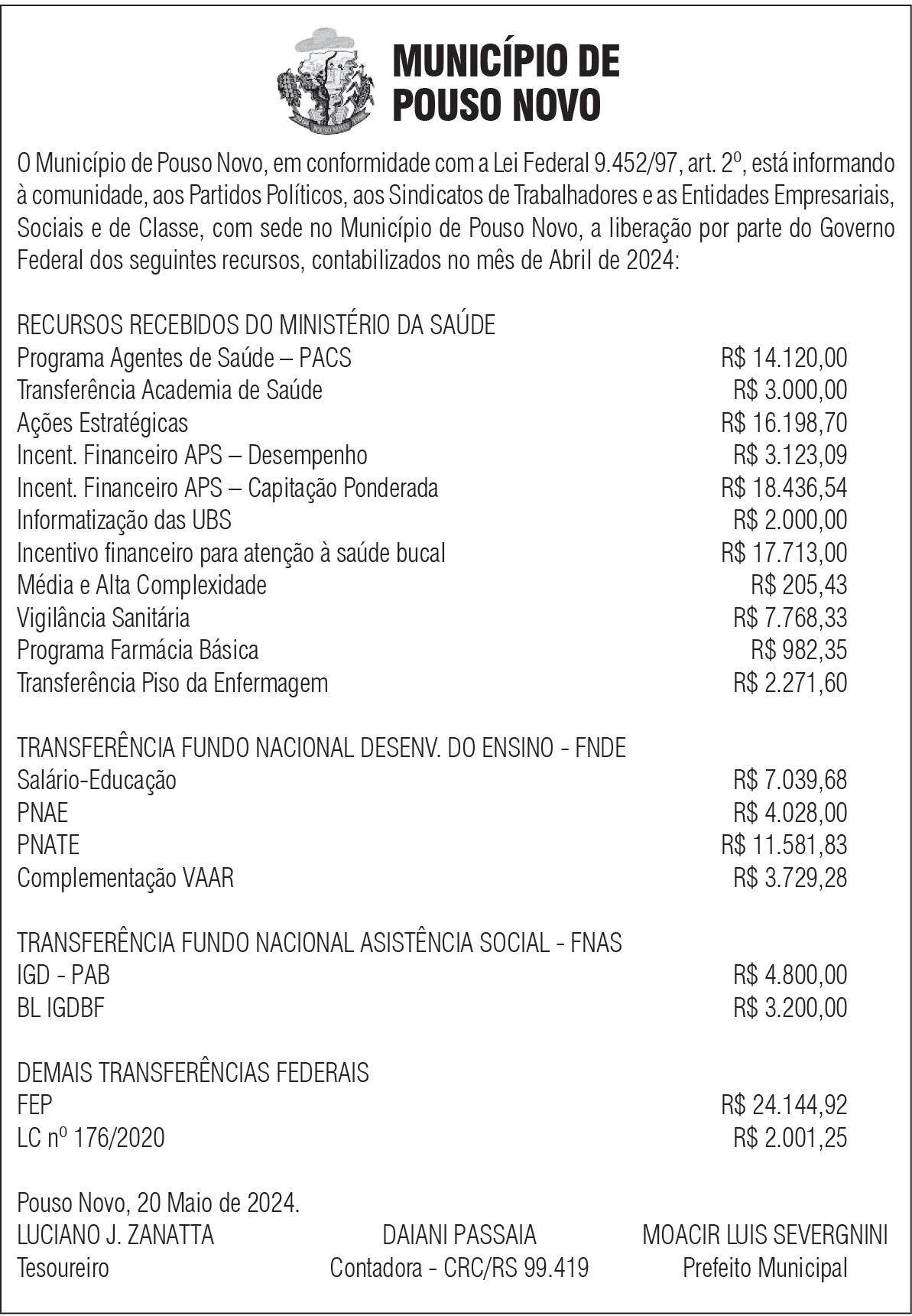 POUSO NOVO

MUNICÍPIO DE POUSO NOVO

O Município de Pouso Novo, em conformidade com a Lei Federal 9.452/97, art. 2º, está informando à comunidade, aos Partidos Políticos, aos Sindicatos de Trabalhadores e as Entidades Empresariais, Sociais e de Classe, com sede no Município de Pouso Novo, a liberação por parte do Governo Federal dos seguintes recursos, contabilizados no mês de Abril de 2024:

RECURSOS RECEBIDOS DO MINISTÉRIO DA SAÚDE

| | |
|---|---|
| Programa Agentes de Saúde – PACS | R$ 14.120,00 |
| Transferência Academia de Saúde | R$ 3.000,00 |
| Ações Estratégicas | R$ 16.198,70 |
| Incent. Financeiro APS – Desempenho | R$ 3.123,09 |
| Incent. Financeiro APS – Capitação Ponderada | R$ 18.436,54 |
| Informatização das UBS | R$ 2.000,00 |
| Incentivo financeiro para atenção à saúde bucal | R$ 17.713,00 |
| Média e Alta Complexidade | R$ 205,43 |
| Vigilância Sanitária | R$ 7.768,33 |
| Programa Farmácia Básica | R$ 982,35 |
| Transferência Piso da Enfermagem | R$ 2.271,60 |

TRANSFERÊNCIA FUNDO NACIONAL DESENV. DO ENSINO - FNDE

| | |
|---|---|
| Salário-Educação | R$ 7.039,68 |
| PNAE | R$ 4.028,00 |
| PNATE | R$ 11.581,83 |
| Complementação VAAR | R$ 3.729,28 |

TRANSFERÊNCIA FUNDO NACIONAL ASISTÊNCIA SOCIAL - FNAS

| | |
|---|---|
| IGD - PAB | R$ 4.800,00 |
| BL IGDBF | R$ 3.200,00 |

DEMAIS TRANSFERÊNCIAS FEDERAIS

| | |
|---|---|
| FEP | R$ 24.144,92 |
| LC nº 176/2020 | R$ 2.001,25 |

Pouso Novo, 20 Maio de 2024.

LUCIANO J. ZANATTA
Tesoureiro

DAIANI PASSAIA
Contadora - CRC/RS 99.419

MOACIR LUIS SEVERGNINI
Prefeito Municipal